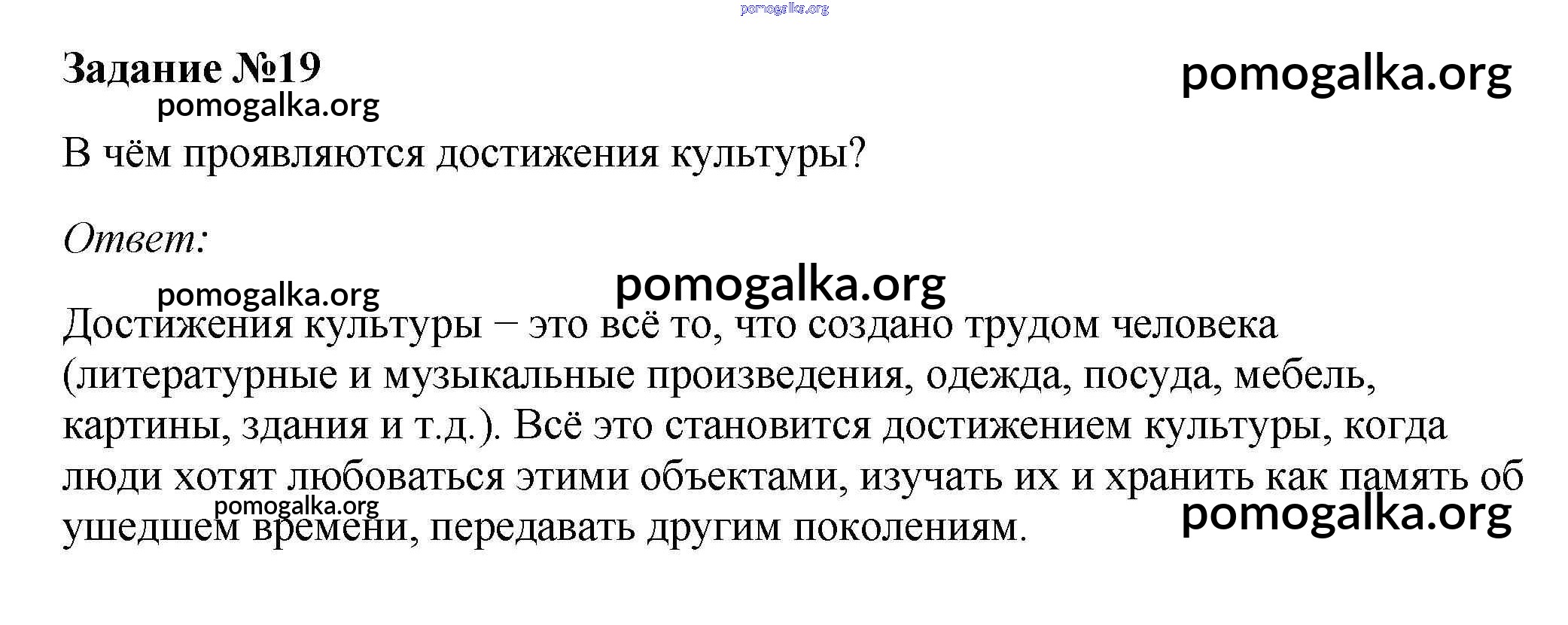 pomogalka.org

Задание №19

pomogalka.org

pomogalka.org

В чём проявляются достижения культуры?

Ответ:

pomogalka.org

pomogalka.org

Достижения культуры – это всё то, что создано трудом человека (литературные и музыкальные произведения, одежда, посуда, мебель, картины, здания и т.д.). Всё это становится достижением культуры, когда люди хотят любоваться этими объектами, изучать их и хранить как память об ушедшем времени, передавать другим поколениям.

pomogalka.org

pomogalka.org